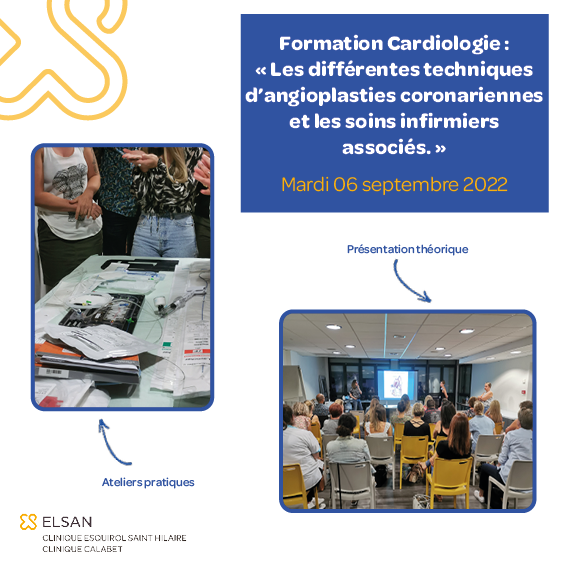 Formation Cardiologie : « Les différentes techniques d'angioplasties coronariennes et les soins infirmiers associés. »

Mardi 06 septembre 2022

Présentation théorique

Ateliers pratiques

ELSAN
CLINIQUE ESQUIROL SAINT HILAIRE
CLINIQUE CALABET